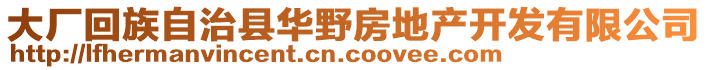 大厂回族自治县华野房地产开发有限公司
http://lfhermanvincent.cn.coovee.com